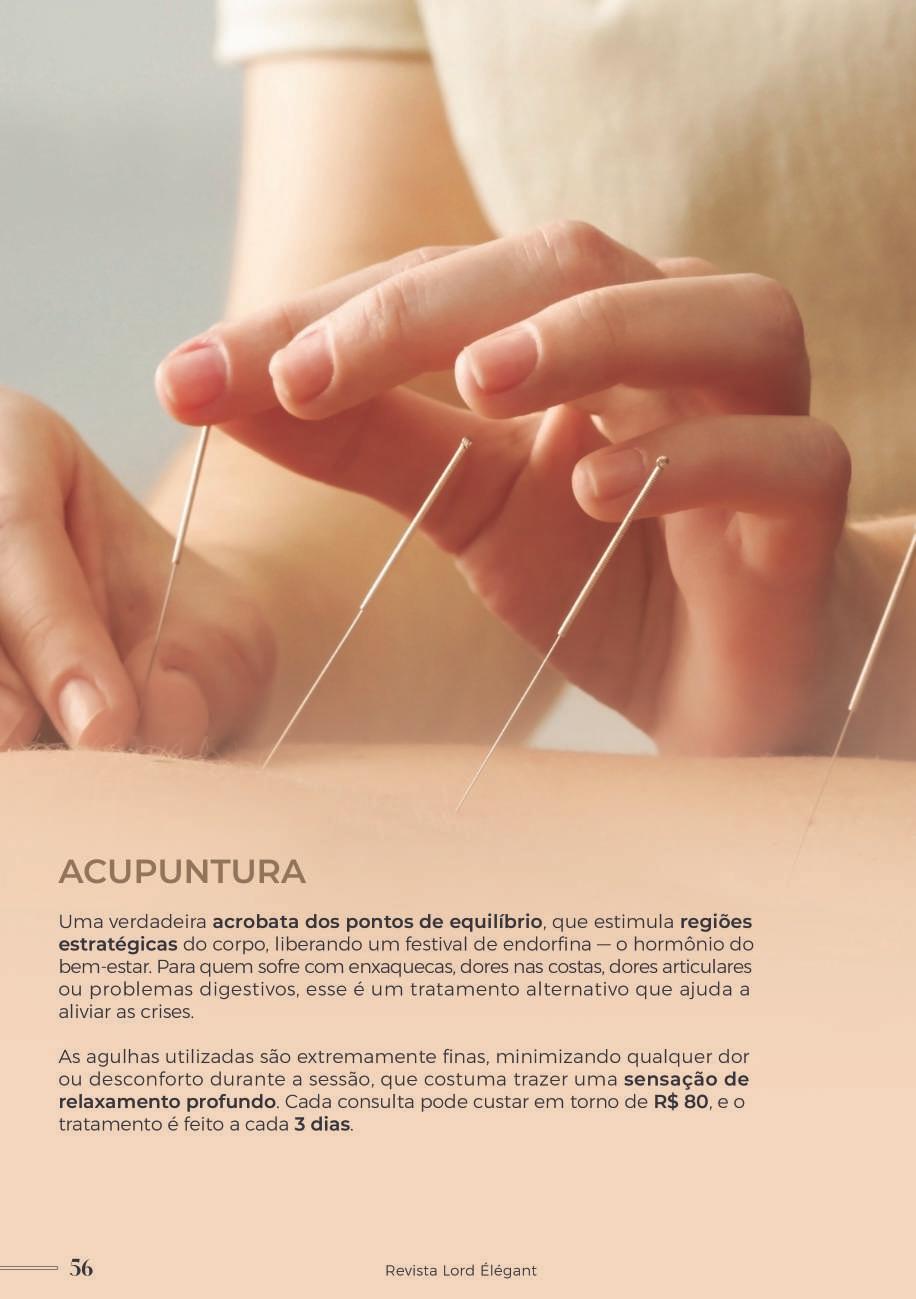 ACUPUNTURA

Uma verdadeira acrobata dos pontos de equilíbrio, que estimula regiões estratégicas do corpo, liberando um festival de endorfina — o hormônio do bem-estar. Para quem sofre com enxaquecas, dores nas costas, dores articulares ou problemas digestivos, esse é um tratamento alternativo que ajuda a aliviar as crises.

As agulhas utilizadas são extremamente finas, minimizando qualquer dor ou desconforto durante a sessão, que costuma trazer uma sensação de relaxamento profundo. Cada consulta pode custar em torno de R$ 80, e o tratamento é feito a cada 3 dias.

56

Revista Lord Élégant